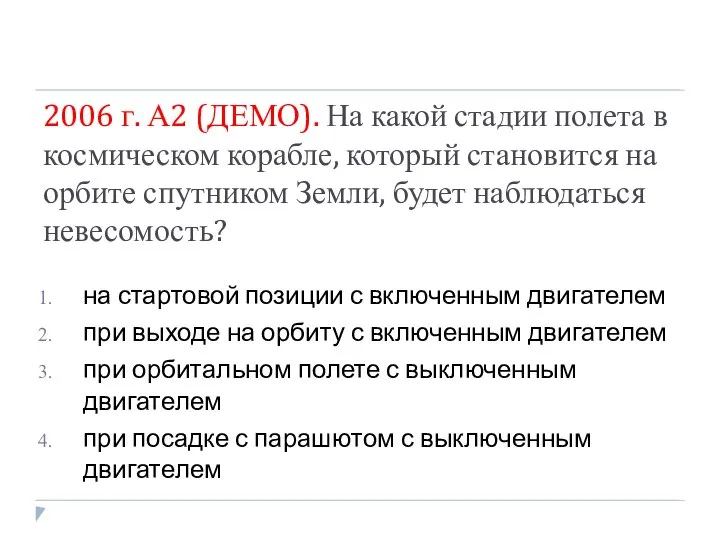 2006 г. А2 (ДЕМО). На какой стадии полета в космическом корабле, который становится на орбите спутником Земли, будет наблюдаться невесомость?

1. на стартовой позиции с включенным двигателем
2. при выходе на орбиту с включенным двигателем
3. при орбитальном полете с выключенным двигателем
4. при посадке с парашютом с выключенным двигателем